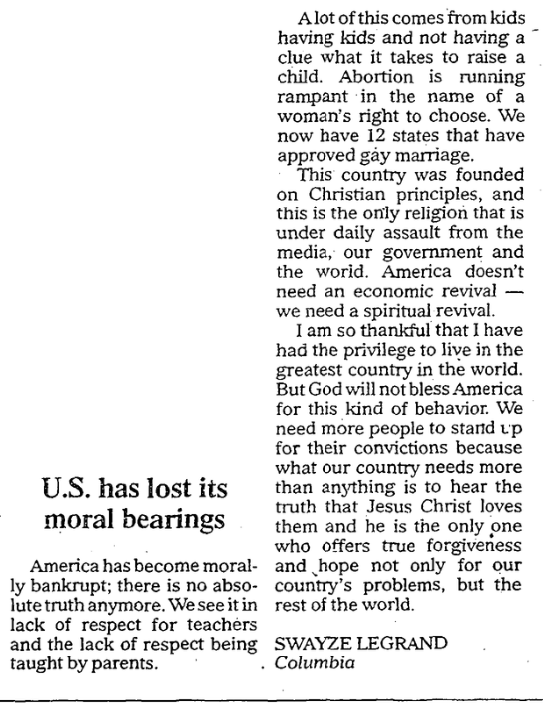 U.S. has lost its moral bearings

America has become morally bankrupt; there is no absolute truth anymore. We see it in lack of respect for teachers and the lack of respect being taught by parents.

A lot of this comes from kids having kids and not having a clue what it takes to raise a child. Abortion is running rampant in the name of a woman's right to choose. We now have 12 states that have approved gay marriage.

This country was founded on Christian principles, and this is the only religion that is under daily assault from the media, our government and the world. America doesn't need an economic revival — we need a spiritual revival.

I am so thankful that I have had the privilege to live in the greatest country in the world. But God will not bless America for this kind of behavior. We need more people to stand up for their convictions because what our country needs more than anything is to hear the truth that Jesus Christ loves them and he is the only one who offers true forgiveness and hope not only for our country's problems, but the rest of the world.

SWAYZE LEGRAND
Columbia